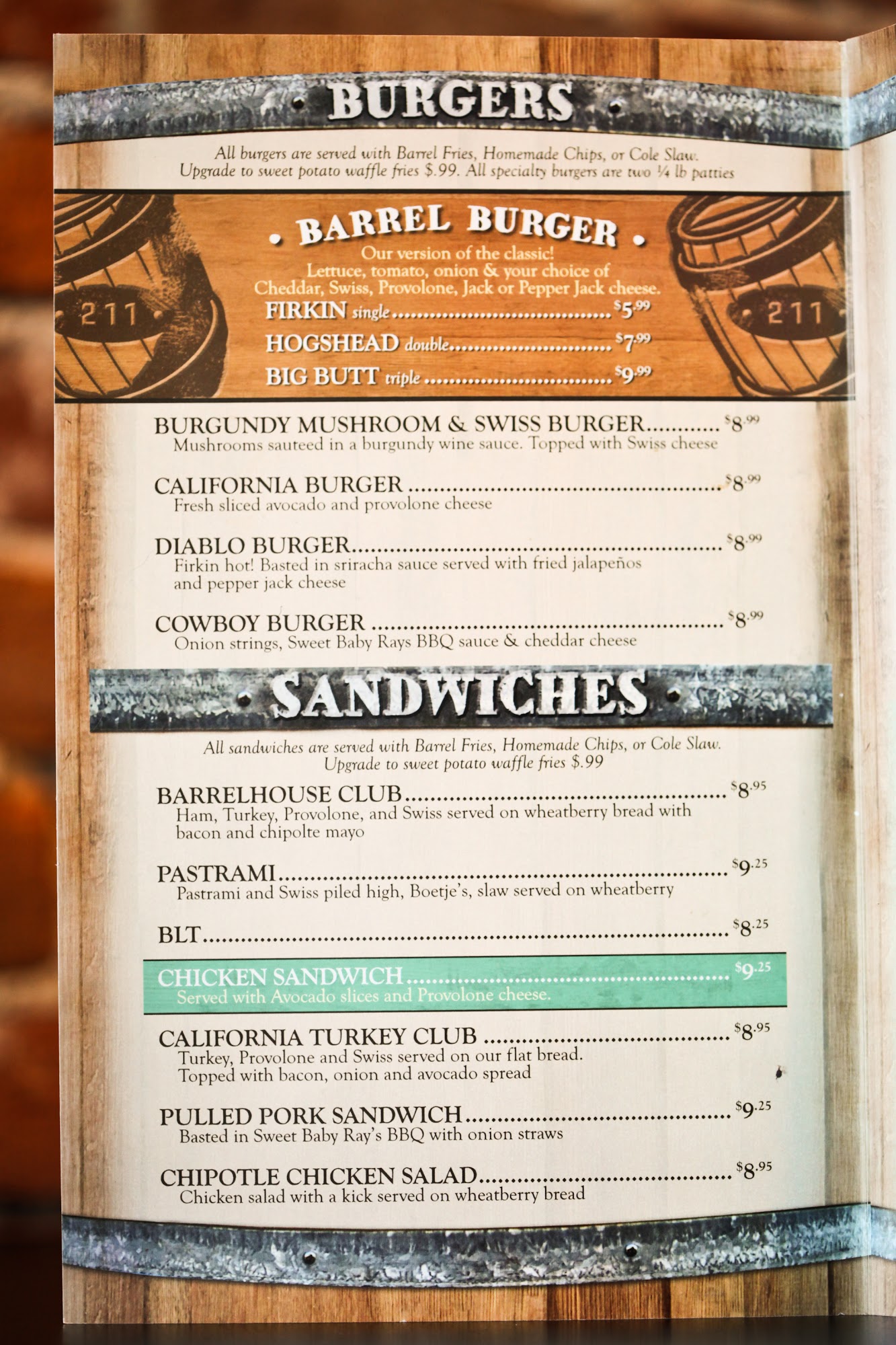 BURGERS

All burgers are served with Barrel Fries, Homemade Chips, or Cole Slaw. Upgrade to sweet potato waffle fries $.99. All specialty burgers are two ¼ lb patties

211

• BARREL BURGER •

Our version of the classic! Lettuce, tomato, onion & your choice of Cheddar, Swiss, Provolone, Jack or Pepper Jack cheese.

FIRKIN single $5.99
HOGSHEAD double $7.99
BIG BUTT triple $9.99

211

BURGUNDY MUSHROOM & SWISS BURGER $8.99
Mushrooms sauteed in a burgundy wine sauce. Topped with Swiss cheese

CALIFORNIA BURGER $8.99
Fresh sliced avocado and provolone cheese

DIABLO BURGER $8.99
Firkin hot! Basted in sriracha sauce served with fried jalapeños and pepper jack cheese

COWBOY BURGER $8.99
Onion strings, Sweet Baby Rays BBQ sauce & cheddar cheese

SANDWICHES

All sandwiches are served with Barrel Fries, Homemade Chips, or Cole Slaw. Upgrade to sweet potato waffle fries $.99

BARRELHOUSE CLUB $8.95
Ham, Turkey, Provolone, and Swiss served on wheatberry bread with bacon and chipolte mayo

PASTRAMI $9.25
Pastrami and Swiss piled high, Boetje's, slaw served on wheatberry

BLT $8.25

CHICKEN SANDWICH $9.25
Served with Avocado slices and Provolone cheese.

CALIFORNIA TURKEY CLUB $8.95
Turkey, Provolone and Swiss served on our flat bread. Topped with bacon, onion and avocado spread

PULLED PORK SANDWICH $9.25
Basted in Sweet Baby Ray's BBQ with onion straws

CHIPOTLE CHICKEN SALAD $8.95
Chicken salad with a kick served on wheatberry bread